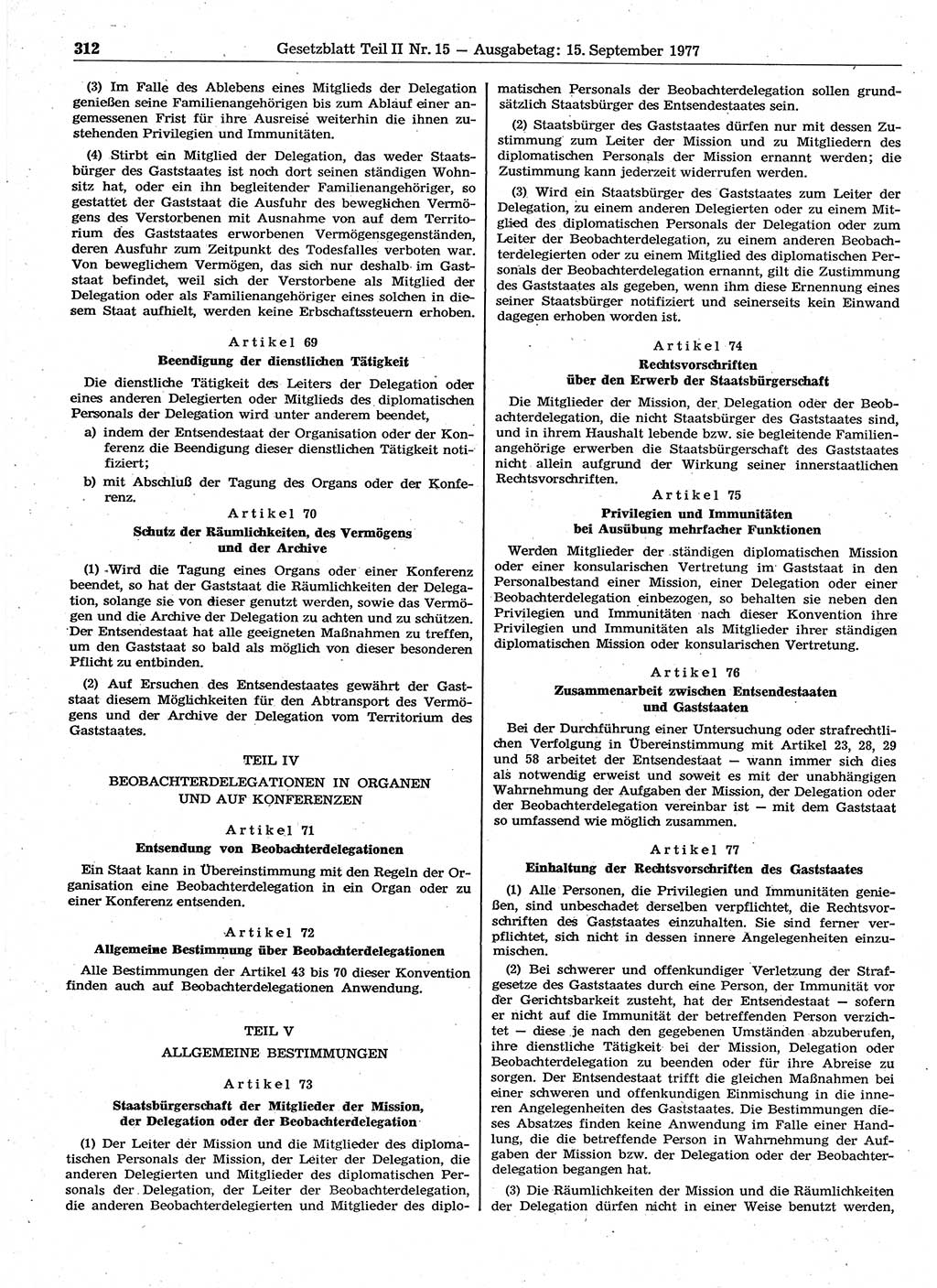 312 Gesetzblatt Teil II Nr. 15 — Ausgabetag: 15. September 1977

(3) Im Falle des Ablebens eines Mitglieds der Delegation genießen seine Familienangehörigen bis zum Ablauf einer angemessenen Frist für ihre Ausreise weiterhin die ihnen zustehenden Privilegien und Immunitäten.

(4) Stirbt ein Mitglied der Delegation, das weder Staatsbürger des Gaststaates ist noch dort seinen ständigen Wohnsitz hat, oder ein ihn begleitender Familienangehöriger, so gestattet der Gaststaat die Ausfuhr des beweglichen Vermögens des Verstorbenen mit Ausnahme von auf dem Territorium des Gaststaates erworbenen Vermögensgegenständen, deren Ausfuhr zum Zeitpunkt des Todesfalles verboten war. Von beweglichem Vermögen, das sich nur deshalb im Gaststaat befindet, weil sich der Verstorbene als Mitglied der Delegation oder als Familienangehöriger eines solchen in diesem Staat aufhielt, werden keine Erbschaftssteuern erhoben.

Artikel 69
Beendigung der dienstlichen Tätigkeit

Die dienstliche Tätigkeit des Leiters der Delegation oder eines anderen Delegierten oder Mitglieds des diplomatischen Personals der Delegation wird unter anderem beendet,

a) indem der Entsendestaat der Organisation oder der Konferenz die Beendigung dieser dienstlichen Tätigkeit notifiziert;

b) mit Abschluß der Tagung des Organs oder der Konferenz.

Artikel 70
Schutz der Räumlichkeiten, des Vermögens und der Archive

(1) Wird die Tagung eines Organs oder einer Konferenz beendet, so hat der Gaststaat die Räumlichkeiten der Delegation, solange sie von dieser genutzt werden, sowie das Vermögen und die Archive der Delegation zu achten und zu schützen. Der Entsendestaat hat alle geeigneten Maßnahmen zu treffen, um den Gaststaat so bald als möglich von dieser besonderen Pflicht zu entbinden.

(2) Auf Ersuchen des Entsendestaates gewährt der Gaststaat diesem Möglichkeiten für den Abtransport des Vermögens und der Archive der Delegation vom Territorium des Gaststaates.

TEIL IV
BEOBACHTERDELEGATIONEN IN ORGANEN UND AUF KONFERENZEN

Artikel 71
Entsendung von Beobachterdelegationen

Ein Staat kann in Übereinstimmung mit den Regeln der Organisation eine Beobachterdelegation in ein Organ oder zu einer Konferenz entsenden.

Artikel 72
Allgemeine Bestimmung über Beobachterdelegationen

Alle Bestimmungen der Artikel 43 bis 70 dieser Konvention finden auch auf Beobachterdelegationen Anwendung.

TEIL V
ALLGEMEINE BESTIMMUNGEN

Artikel 73
Staatsbürgerschaft der Mitglieder der Mission, der Delegation oder der Beobachterdelegation

(1) Der Leiter der Mission und die Mitglieder des diplomatischen Personals der Mission, der Leiter der Delegation, die anderen Delegierten und Mitglieder des diplomatischen Personals der Delegation, der Leiter der Beobachterdelegation, die anderen Beobachterdelegierten und Mitglieder des diplomatischen Personals der Beobachterdelegation sollen grundsätzlich Staatsbürger des Entsendestaates sein.

(2) Staatsbürger des Gaststaates dürfen nur mit dessen Zustimmung zum Leiter der Mission und zu Mitgliedern des diplomatischen Personals der Mission ernannt werden; die Zustimmung kann jederzeit widerrufen werden.

(3) Wird ein Staatsbürger des Gaststaates zum Leiter der Delegation, zu einem anderen Delegierten oder zu einem Mitglied des diplomatischen Personals der Delegation oder zum Leiter der Beobachterdelegation, zu einem anderen Beobachterdelegierten oder zu einem Mitglied des diplomatischen Personals der Beobachterdelegation ernannt, gilt die Zustimmung des Gaststaates als gegeben, wenn ihm diese Ernennung eines seiner Staatsbürger notifiziert und seinerseits kein Einwand dagegen erhoben worden ist.

Artikel 74
Rechtsvorschriften über den Erwerb der Staatsbürgerschaft

Die Mitglieder der Mission, der Delegation oder der Beobachterdelegation, die nicht Staatsbürger des Gaststaates sind, und in ihrem Haushalt lebende bzw. sie begleitende Familienangehörige erwerben die Staatsbürgerschaft des Gaststaates nicht allein aufgrund der Wirkung seiner innerstaatlichen Rechtsvorschriften.

Artikel 75
Privilegien und Immunitäten bei Ausübung mehrfacher Funktionen

Werden Mitglieder der ständigen diplomatischen Mission oder einer konsularischen Vertretung im Gaststaat in den Personalbestand einer Mission, einer Delegation oder einer Beobachterdelegation einbezogen, so behalten sie neben den Privilegien und Immunitäten nach dieser Konvention ihre Privilegien und Immunitäten als Mitglieder ihrer ständigen diplomatischen Mission oder konsularischen Vertretung.

Artikel 76
Zusammenarbeit zwischen Entsendestaaten und Gaststaaten

Bei der Durchführung einer Untersuchung oder strafrechtlichen Verfolgung in Übereinstimmung mit Artikel 23, 28, 29 und 58 arbeitet der Entsendestaat — wann immer sich dies als notwendig erweist und soweit es mit der unabhängigen Wahrnehmung der Aufgaben der Mission, der Delegation oder der Beobachterdelegation vereinbar ist — mit dem Gaststaat so umfassend wie möglich zusammen.

Artikel 77
Einhaltung der Rechtsvorschriften des Gaststaates

(1) Alle Personen, die Privilegien und Immunitäten genießen, sind unbeschadet derselben verpflichtet, die Rechtsvorschriften des Gaststaates einzuhalten. Sie sind ferner verpflichtet, sich nicht in dessen innere Angelegenheiten einzumischen.

(2) Bei schwerer und offenkundiger Verletzung der Strafgesetze des Gaststaates durch eine Person, der Immunität vor der Gerichtsbarkeit zusteht, hat der Entsendestaat — sofern er nicht auf die Immunität der betreffenden Person verzichtet — diese je nach den gegebenen Umständen abzuberufen, ihre dienstliche Tätigkeit bei der Mission, Delegation oder Beobachterdelegation zu beenden oder für ihre Abreise zu sorgen. Der Entsendestaat trifft die gleichen Maßnahmen bei einer schweren und offenkundigen Einmischung in die inneren Angelegenheiten des Gaststaates. Die Bestimmungen dieses Absatzes finden keine Anwendung im Falle einer Handlung, die die betreffende Person in Wahrnehmung der Aufgaben der Mission bzw. der Delegation oder der Beobachterdelegation begangen hat.

(3) Die Räumlichkeiten der Mission und die Räumlichkeiten der Delegation dürfen nicht in einer Weise benutzt werden,